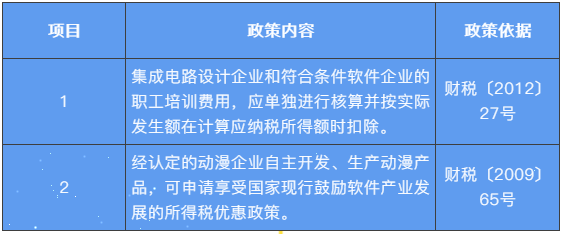 | 项目 | 政策内容 | 政策依据 |
|---|---|---|
| 1 | 集成电路设计企业和符合条件软件企业的职工培训费用，应单独进行核算并按实际发生额在计算应纳税所得额时扣除。 | 财税〔2012〕27号 |
| 2 | 经认定的动漫企业自主开发、生产动漫产品，可申请享受国家现行鼓励软件产业发展的所得税优惠政策。 | 财税〔2009〕65号 |